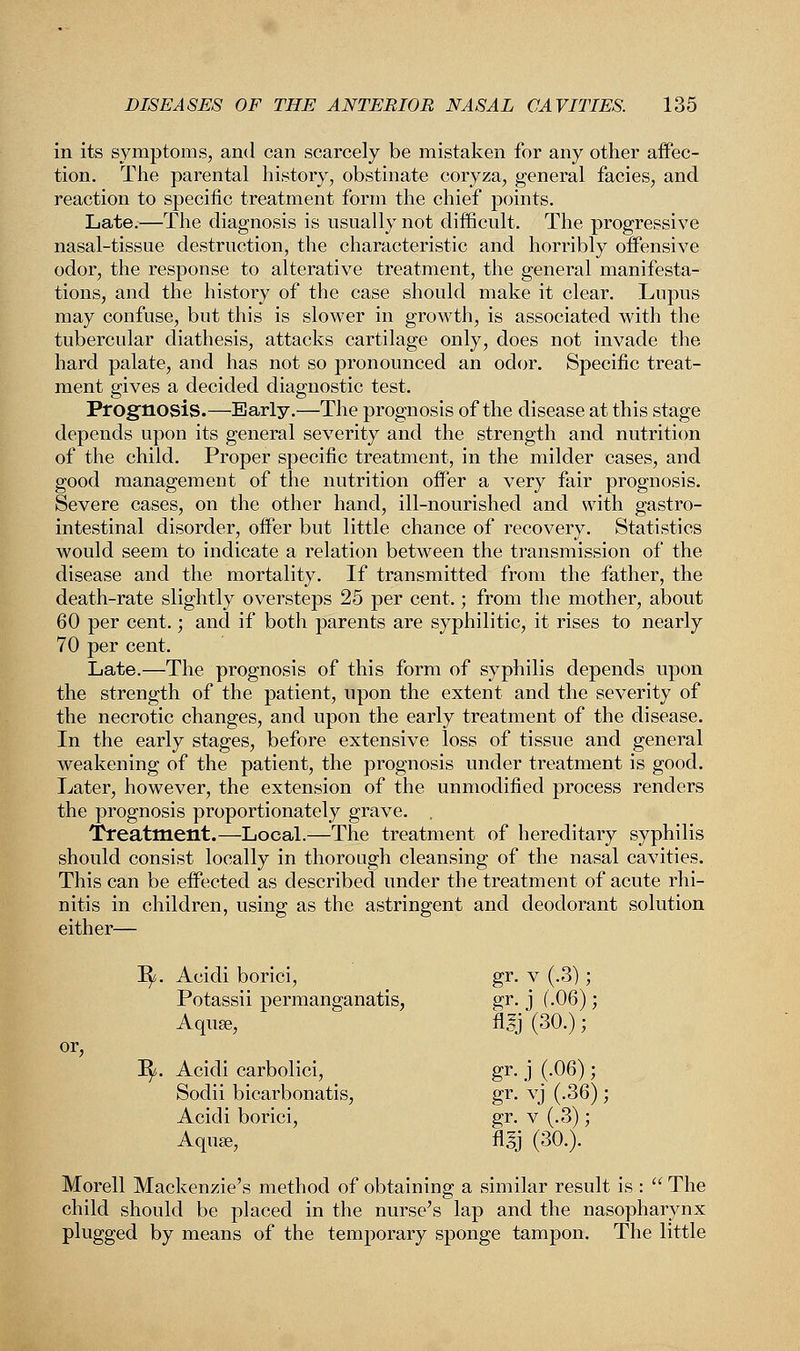 DISEASES OF THE ANTERIOR NASAL CAVITIES. 135

in its symptoms, and can scarcely be mistaken for any other affection. The parental history, obstinate coryza, general facies, and reaction to specific treatment form the chief points.

Late.—The diagnosis is usually not difficult. The progressive nasal-tissue destruction, the characteristic and horribly offensive odor, the response to alterative treatment, the general manifestations, and the history of the case should make it clear. Lupus may confuse, but this is slower in growth, is associated with the tubercular diathesis, attacks cartilage only, does not invade the hard palate, and has not so pronounced an odor. Specific treatment gives a decided diagnostic test.

Prognosis.—Early.—The prognosis of the disease at this stage depends upon its general severity and the strength and nutrition of the child. Proper specific treatment, in the milder cases, and good management of the nutrition offer a very fair prognosis. Severe cases, on the other hand, ill-nourished and with gastro-intestinal disorder, offer but little chance of recovery. Statistics would seem to indicate a relation between the transmission of the disease and the mortality. If transmitted from the father, the death-rate slightly oversteps 25 per cent.; from the mother, about 60 per cent.; and if both parents are syphilitic, it rises to nearly 70 per cent.

Late.—The prognosis of this form of syphilis depends upon the strength of the patient, upon the extent and the severity of the necrotic changes, and upon the early treatment of the disease. In the early stages, before extensive loss of tissue and general weakening of the patient, the prognosis under treatment is good. Later, however, the extension of the unmodified process renders the prognosis proportionately grave.

Treatment.—Local.—The treatment of hereditary syphilis should consist locally in thorough cleansing of the nasal cavities. This can be effected as described under the treatment of acute rhinitis in children, using as the astringent and deodorant solution either—

℞. Acidi borici, gr. v (.3);
Potassii permanganatis, gr. j (.06);
Aquæ, fl℥j (30.);

or,

℞. Acidi carbolici, gr. j (.06);
Sodii bicarbonatis, gr. vj (.36);
Acidi borici, gr. v (.3);
Aquæ, fl℥j (30.).

Morell Mackenzie's method of obtaining a similar result is: "The child should be placed in the nurse's lap and the nasopharynx plugged by means of the temporary sponge tampon. The little